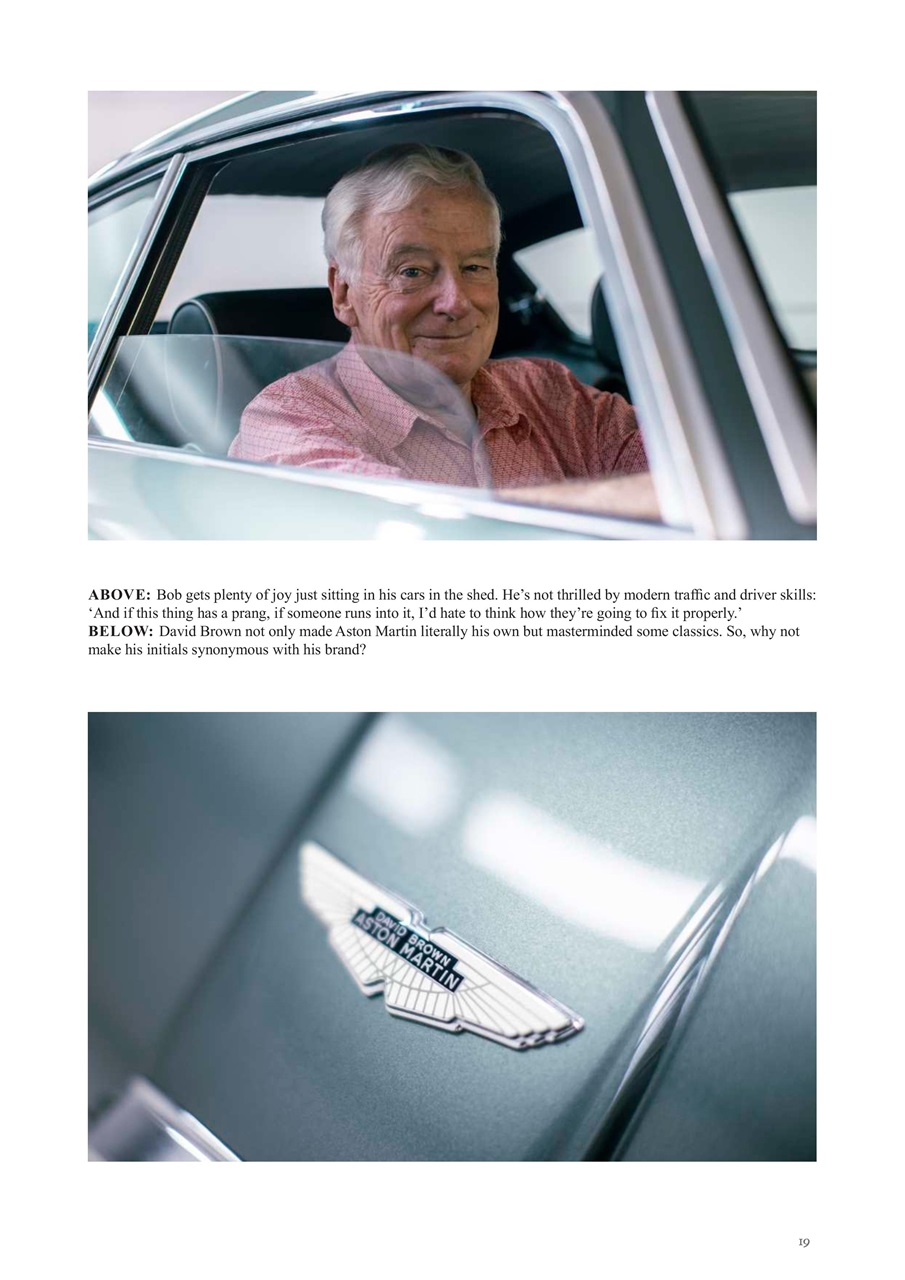 ABOVE: Bob gets plenty of joy just sitting in his cars in the shed. He's not thrilled by modern traffic and driver skills: 'And if this thing has a prang, if someone runs into it, I'd hate to think how they're going to fix it properly.'
BELOW: David Brown not only made Aston Martin literally his own but masterminded some classics. So, why not make his initials synonymous with his brand?

DAVID BROWN ASTON MARTIN

19